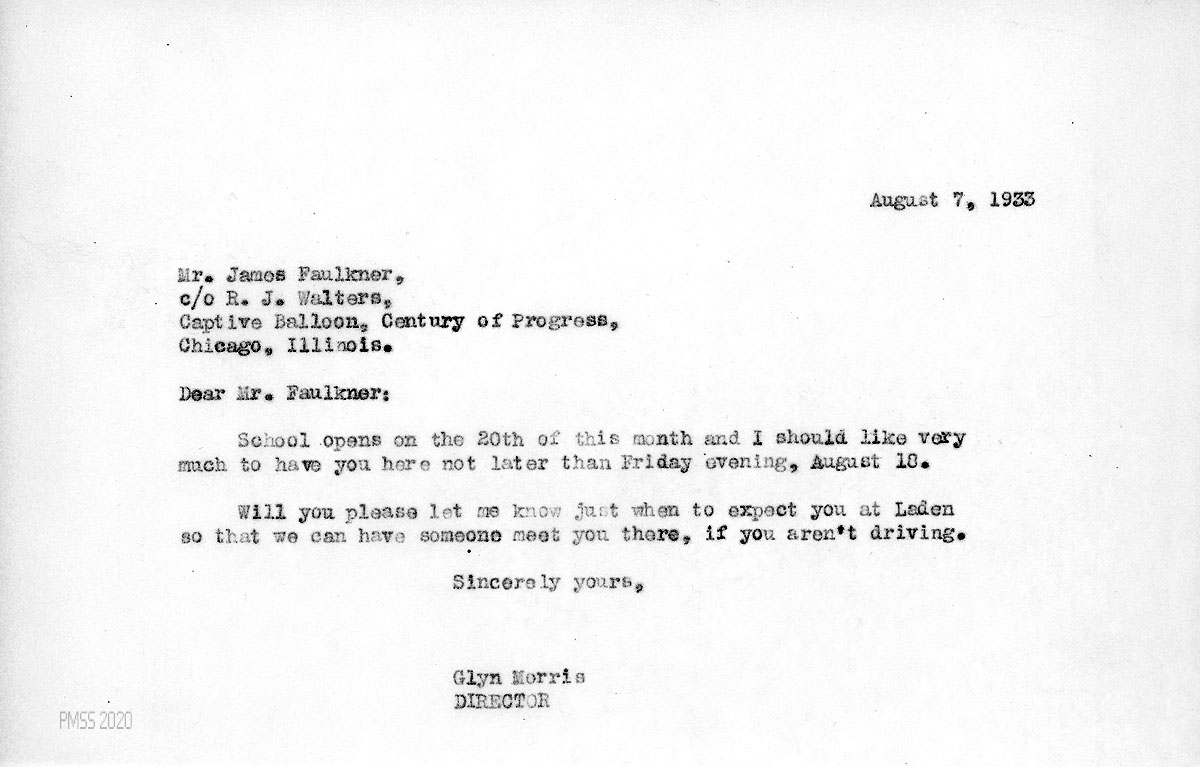 August 7, 1933

Mr. James Faulkner,
c/o R. J. Walters,
Captive Balloon, Century of Progress,
Chicago, Illinois.

Dear Mr. Faulkner:

School opens on the 20th of this month and I should like very much to have you here not later than Friday evening, August 18.

Will you please let me know just when to expect you at Laden so that we can have someone meet you there, if you aren't driving.

Sincerely yours,

Glyn Morris
DIRECTOR

PMSS 2020